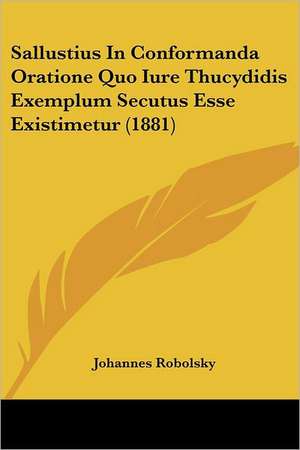 Sallustius In Conformanda Oratione Quo Iure Thucydidis Exemplum Secutus Esse Existimetur (1881)

Johannes Robolsky